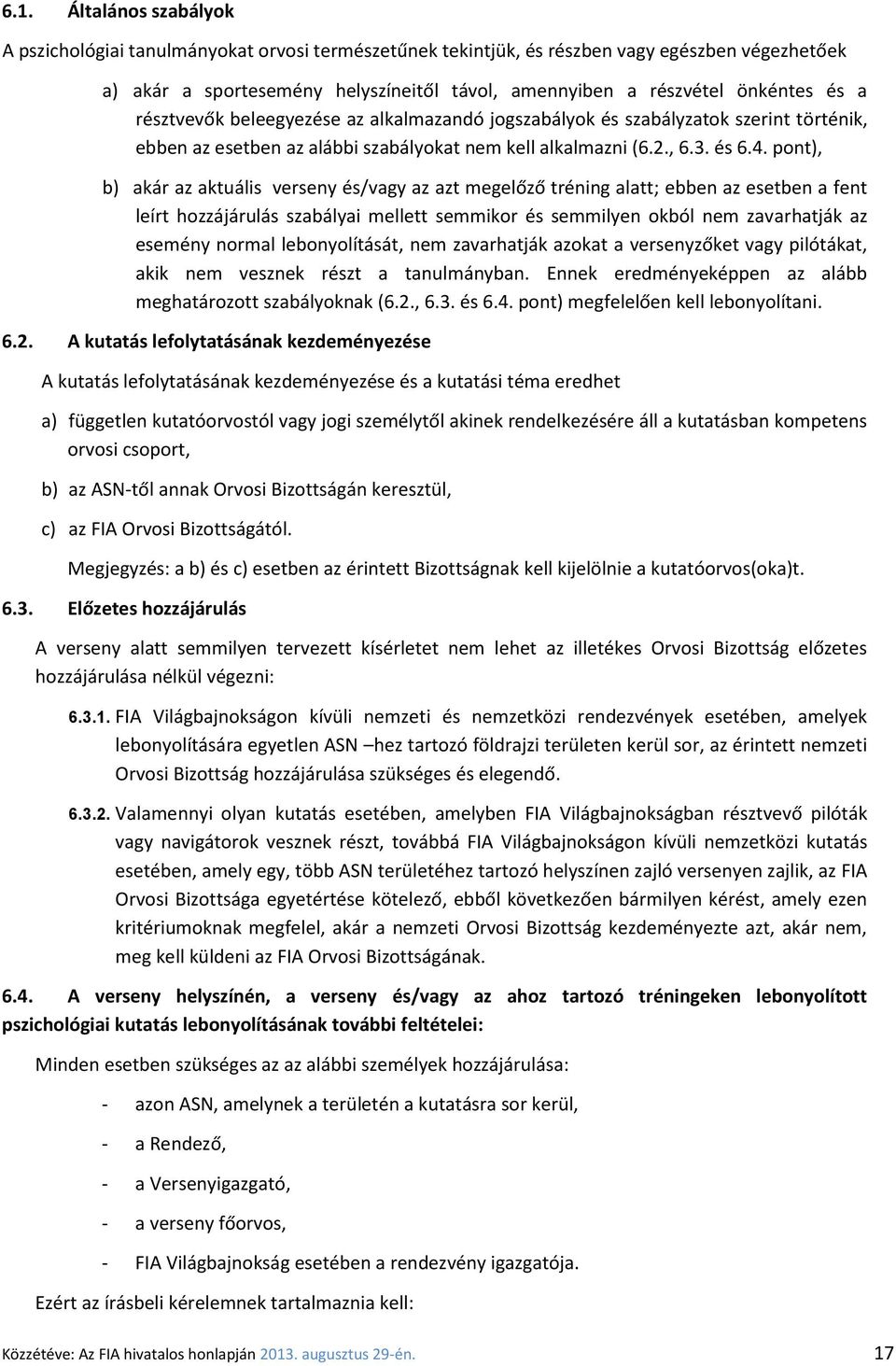 6.1. Általános szabályok

A pszichológiai tanulmányokat orvosi természetűnek tekintjük, és részben vagy egészben végezhetőek

a) akár a sportesemény helyszíneitől távol, amennyiben a részvétel önkéntes és a résztvevők beleegyezése az alkalmazandó jogszabályok és szabályzatok szerint történik, ebben az esetben az alábbi szabályokat nem kell alkalmazni (6.2., 6.3. és 6.4. pont),

b) akár az aktuális verseny és/vagy az azt megelőző tréning alatt; ebben az esetben a fent leírt hozzájárulás szabályai mellett semmikor és semmilyen okból nem zavarhatják az esemény normal lebonyolítását, nem zavarhatják azokat a versenyzőket vagy pilótákat, akik nem vesznek részt a tanulmányban. Ennek eredményeképpen az alább meghatározott szabályoknak (6.2., 6.3. és 6.4. pont) megfelelően kell lebonyolítani.

6.2. A kutatás lefolytatásának kezdeményezése

A kutatás lefolytatásának kezdeményezése és a kutatási téma eredhet

a) független kutatóorvostól vagy jogi személytől akinek rendelkezésére áll a kutatásban kompetens orvosi csoport,

b) az ASN-től annak Orvosi Bizottságán keresztül,

c) az FIA Orvosi Bizottságától.

Megjegyzés: a b) és c) esetben az érintett Bizottságnak kell kijelölnie a kutatóorvos(oka)t.

6.3. Előzetes hozzájárulás

A verseny alatt semmilyen tervezett kísérletet nem lehet az illetékes Orvosi Bizottság előzetes hozzájárulása nélkül végezni:

6.3.1. FIA Világbajnokságon kívüli nemzeti és nemzetközi rendezvények esetében, amelyek lebonyolítására egyetlen ASN –hez tartozó földrajzi területen kerül sor, az érintett nemzeti Orvosi Bizottság hozzájárulása szükséges és elegendő.

6.3.2. Valamennyi olyan kutatás esetében, amelyben FIA Világbajnokságban résztvevő pilóták vagy navigátorok vesznek részt, továbbá FIA Világbajnokságon kívüli nemzetközi kutatás esetében, amely egy, több ASN területéhez tartozó helyszínen zajló versenyen zajlik, az FIA Orvosi Bizottsága egyetértése kötelező, ebből következően bármilyen kérést, amely ezen kritériumoknak megfelel, akár a nemzeti Orvosi Bizottság kezdeményezte azt, akár nem, meg kell küldeni az FIA Orvosi Bizottságának.

6.4. A verseny helyszínén, a verseny és/vagy az ahoz tartozó tréningeken lebonyolított pszichológiai kutatás lebonyolításának további feltételei:

Minden esetben szükséges az az alábbi személyek hozzájárulása:

- azon ASN, amelynek a területén a kutatásra sor kerül,

- a Rendező,

- a Versenyigazgató,

- a verseny főorvos,

- FIA Világbajnokság esetében a rendezvény igazgatója.

Ezért az írásbeli kérelemnek tartalmaznia kell:

Közzétéve: Az FIA hivatalos honlapján 2013. augusztus 29-én. 17